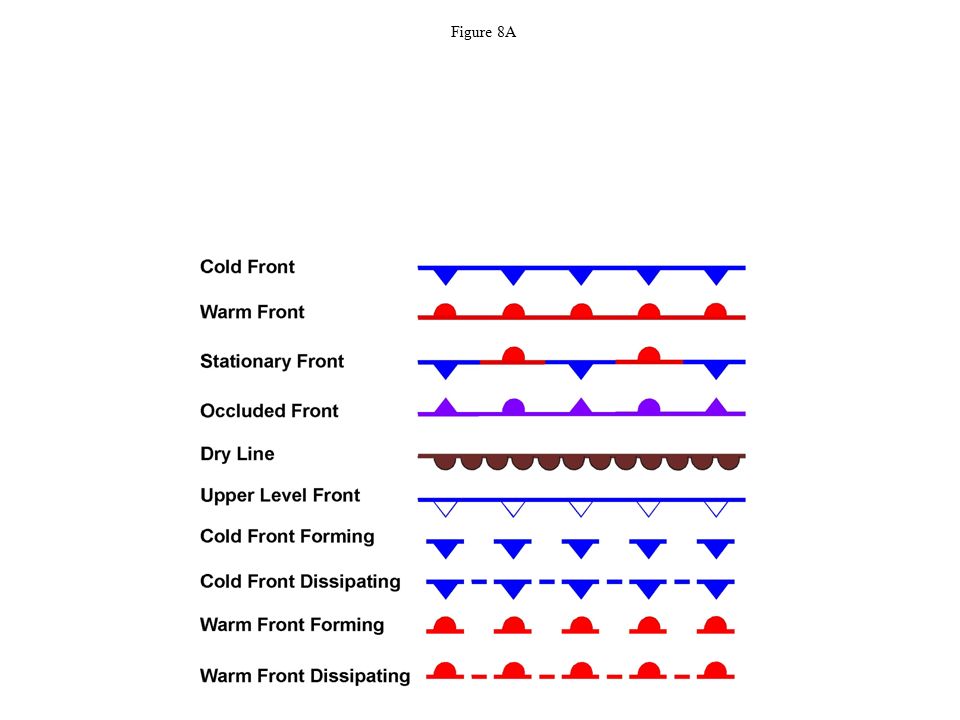 Figure 8A

Cold Front

Warm Front

Stationary Front

Occluded Front

Dry Line

Upper Level Front

Cold Front Forming

Cold Front Dissipating

Warm Front Forming

Warm Front Dissipating